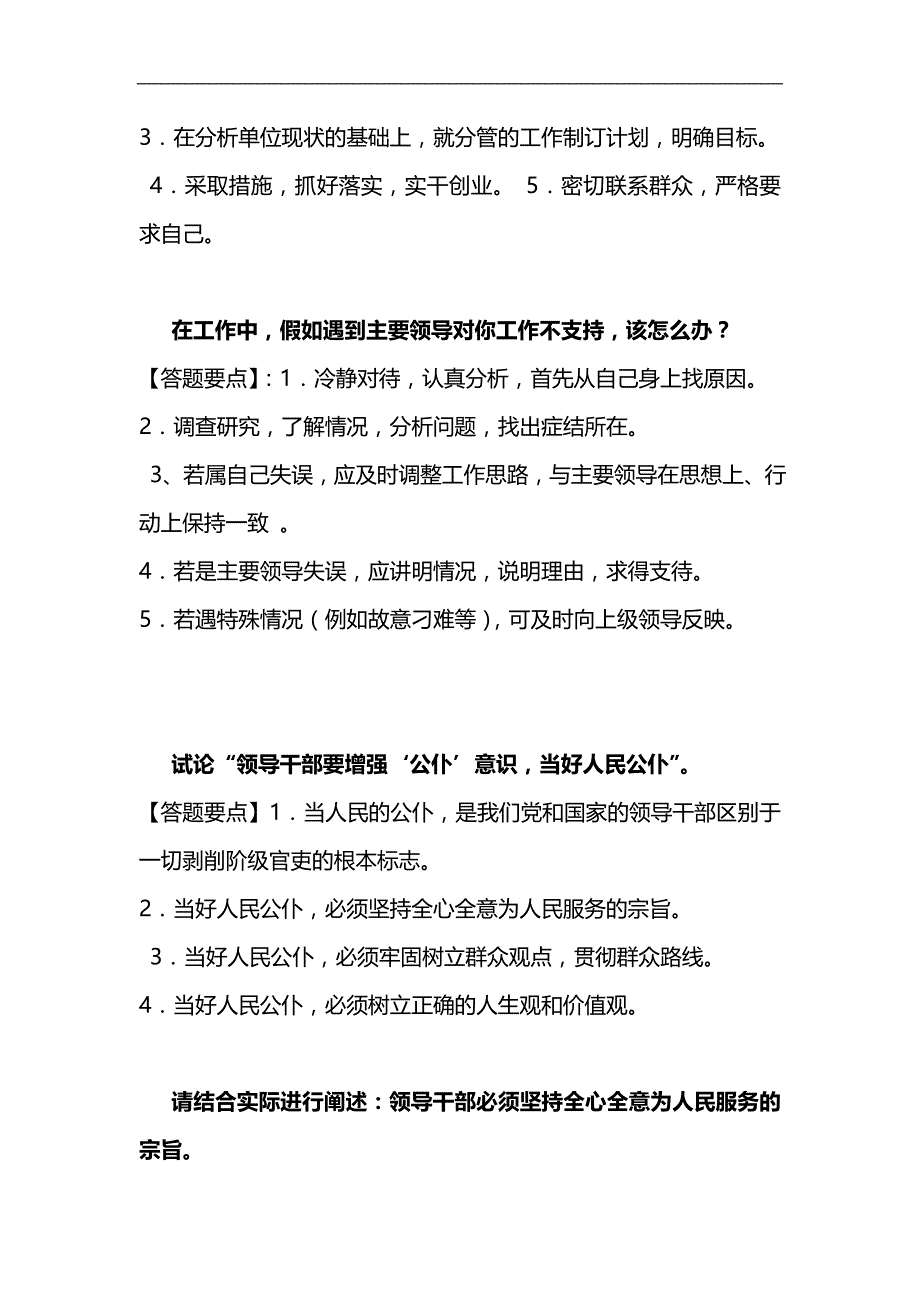 3．在分析单位现状的基础上，就分管的工作制订计划，明确目标。

4．采取措施，抓好落实，实干创业。 5．密切联系群众，严格要求自己。

在工作中，假如遇到主要领导对你工作不支持，该怎么办？

【答题要点】：1．冷静对待，认真分析，首先从自己身上找原因。

2．调查研究，了解情况，分析问题，找出症结所在。

3、若属自己失误，应及时调整工作思路，与主要领导在思想上、行动上保持一致 。

4．若是主要领导失误，应讲明情况，说明理由，求得支待。

5．若遇特殊情况（例如故意刁难等），可及时向上级领导反映。

试论“领导干部要增强‘公仆’意识，当好人民公仆”。

【答题要点】1．当人民的公仆，是我们党和国家的领导干部区别于一切剥削阶级官吏的根本标志。

2．当好人民公仆，必须坚持全心全意为人民服务的宗旨。

3．当好人民公仆，必须牢固树立群众观点，贯彻群众路线。

4．当好人民公仆，必须树立正确的人生观和价值观。

请结合实际进行阐述：领导干部必须坚持全心全意为人民服务的宗旨。